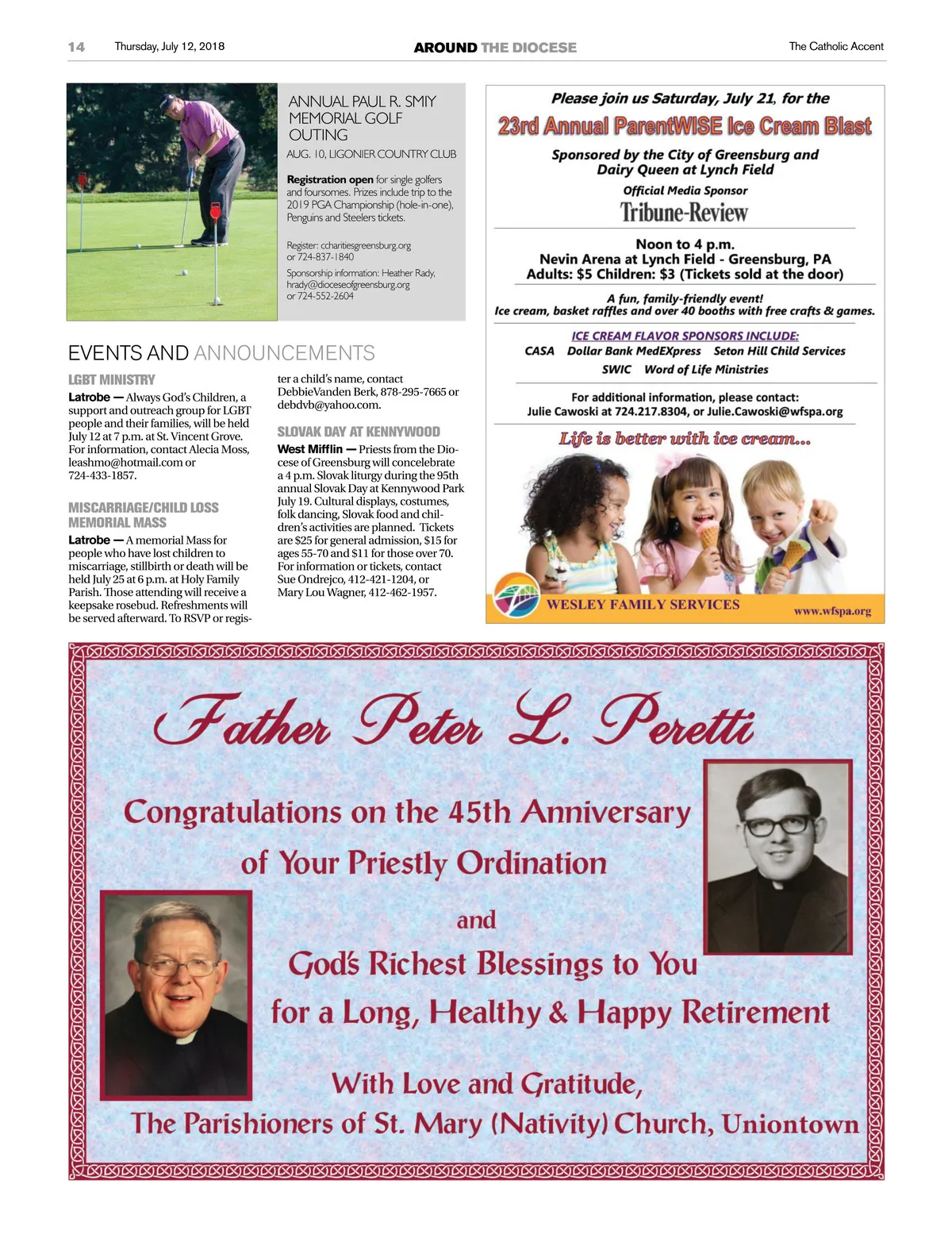 14 Thursday, July 12, 2018 AROUND THE DIOCESE The Catholic Accent

ANNUAL PAUL R. SMIY MEMORIAL GOLF OUTING

AUG. 10, LIGONIER COUNTRY CLUB

Registration open for single golfers and foursomes. Prizes include trip to the 2019 PGA Championship (hole-in-one), Penguins and Steelers tickets.

Register: ccharitiesgreensburg.org or 724-837-1840

Sponsorship information: Heather Rady, hrady@dioceseofgreensburg.org or 724-552-2604

EVENTS AND ANNOUNCEMENTS

LGBT MINISTRY

Latrobe — Always God's Children, a support and outreach group for LGBT people and their families, will be held July 12 at 7 p.m. at St. Vincent Grove. For information, contact Alecia Moss, leashmo@hotmail.com or 724-433-1857.

MISCARRIAGE/CHILD LOSS MEMORIAL MASS

Latrobe — A memorial Mass for people who have lost children to miscarriage, stillbirth or death will be held July 25 at 6 p.m. at Holy Family Parish. Those attending will receive a keepsake rosebud. Refreshments will be served afterward. To RSVP or register a child's name, contact DebbieVanden Berk, 878-295-7665 or debdvb@yahoo.com.

SLOVAK DAY AT KENNYWOOD

West Mifflin — Priests from the Diocese of Greensburg will concelebrate a 4 p.m. Slovak liturgy during the 95th annual Slovak Day at Kennywood Park July 19. Cultural displays, costumes, folk dancing, Slovak food and children's activities are planned. Tickets are $25 for general admission, $15 for ages 55-70 and $11 for those over 70. For information or tickets, contact Sue Ondrejco, 412-421-1204, or Mary Lou Wagner, 412-462-1957.

Please join us Saturday, July 21, for the
23rd Annual ParentWISE Ice Cream Blast
Sponsored by the City of Greensburg and Dairy Queen at Lynch Field
Official Media Sponsor
Tribune-Review
Noon to 4 p.m.
Nevin Arena at Lynch Field - Greensburg, PA
Adults: $5 Children: $3 (Tickets sold at the door)
A fun, family-friendly event!
Ice cream, basket raffles and over 40 booths with free crafts & games.
ICE CREAM FLAVOR SPONSORS INCLUDE:
CASA Dollar Bank MedEXpress Seton Hill Child Services
SWIC Word of Life Ministries
For additional information, please contact:
Julie Cawoski at 724.217.8304, or Julie.Cawoski@wfspa.org
Life is better with ice cream...
WESLEY FAMILY SERVICES www.wfspa.org

Father Peter L. Peretti
Congratulations on the 45th Anniversary of Your Priestly Ordination
and
God's Richest Blessings to You for a Long, Healthy & Happy Retirement
With Love and Gratitude,
The Parishioners of St. Mary (Nativity) Church, Uniontown